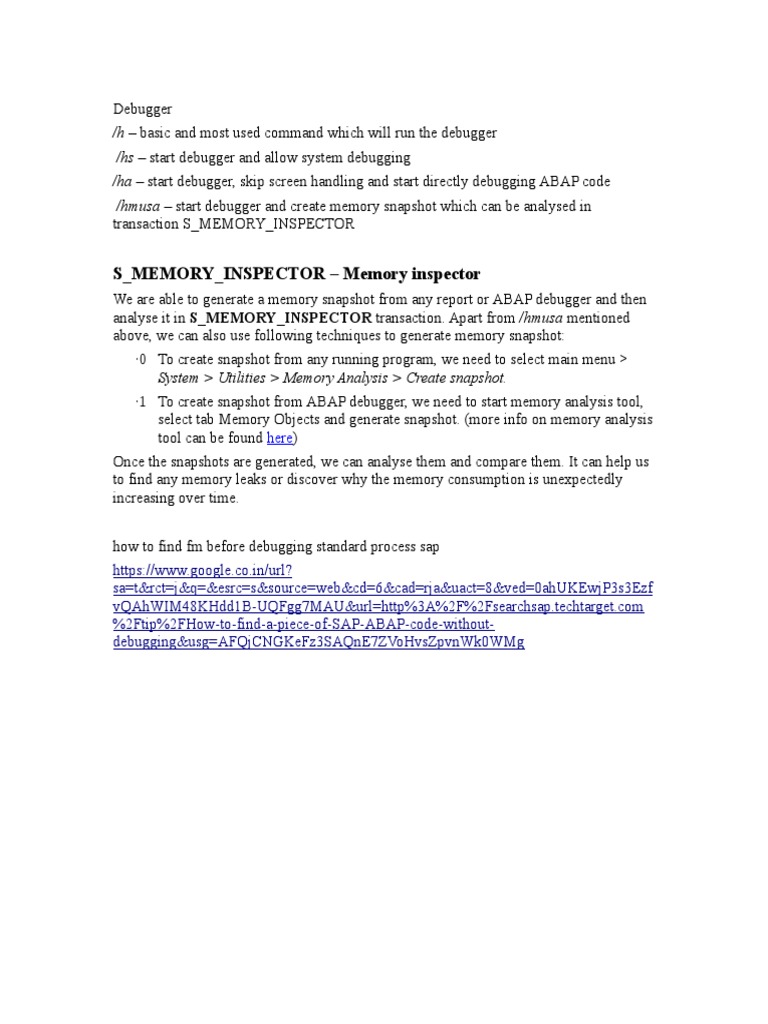 Debugger
/h – basic and most used command which will run the debugger
/hs – start debugger and allow system debugging
/ha – start debugger, skip screen handling and start directly debugging ABAP code
/hmusa – start debugger and create memory snapshot which can be analysed in transaction S_MEMORY_INSPECTOR

S_MEMORY_INSPECTOR – Memory inspector

We are able to generate a memory snapshot from any report or ABAP debugger and then analyse it in S_MEMORY_INSPECTOR transaction. Apart from /hmusa mentioned above, we can also use following techniques to generate memory snapshot:

·0 To create snapshot from any running program, we need to select main menu > System > Utilities > Memory Analysis > Create snapshot.

·1 To create snapshot from ABAP debugger, we need to start memory analysis tool, select tab Memory Objects and generate snapshot. (more info on memory analysis tool can be found here)

Once the snapshots are generated, we can analyse them and compare them. It can help us to find any memory leaks or discover why the memory consumption is unexpectedly increasing over time.

how to find fm before debugging standard process sap

https://www.google.co.in/url?sa=t&rct=j&q=&esrc=s&source=web&cd=6&cad=rja&uact=8&ved=0ahUKEwjP3s3EzfvQAhWIM48KHdd1B-UQFgg7MAU&url=http%3A%2F%2Fsearchsap.techtarget.com%2Ftip%2FHow-to-find-a-piece-of-SAP-ABAP-code-without-debugging&usg=AFQjCNGKeFz3SAQnE7ZVoHvsZpvnWk0WMg